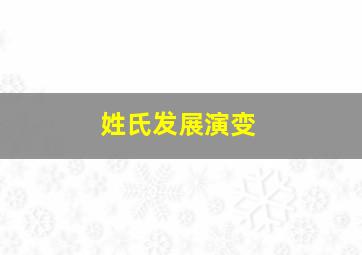 姓氏发展演变